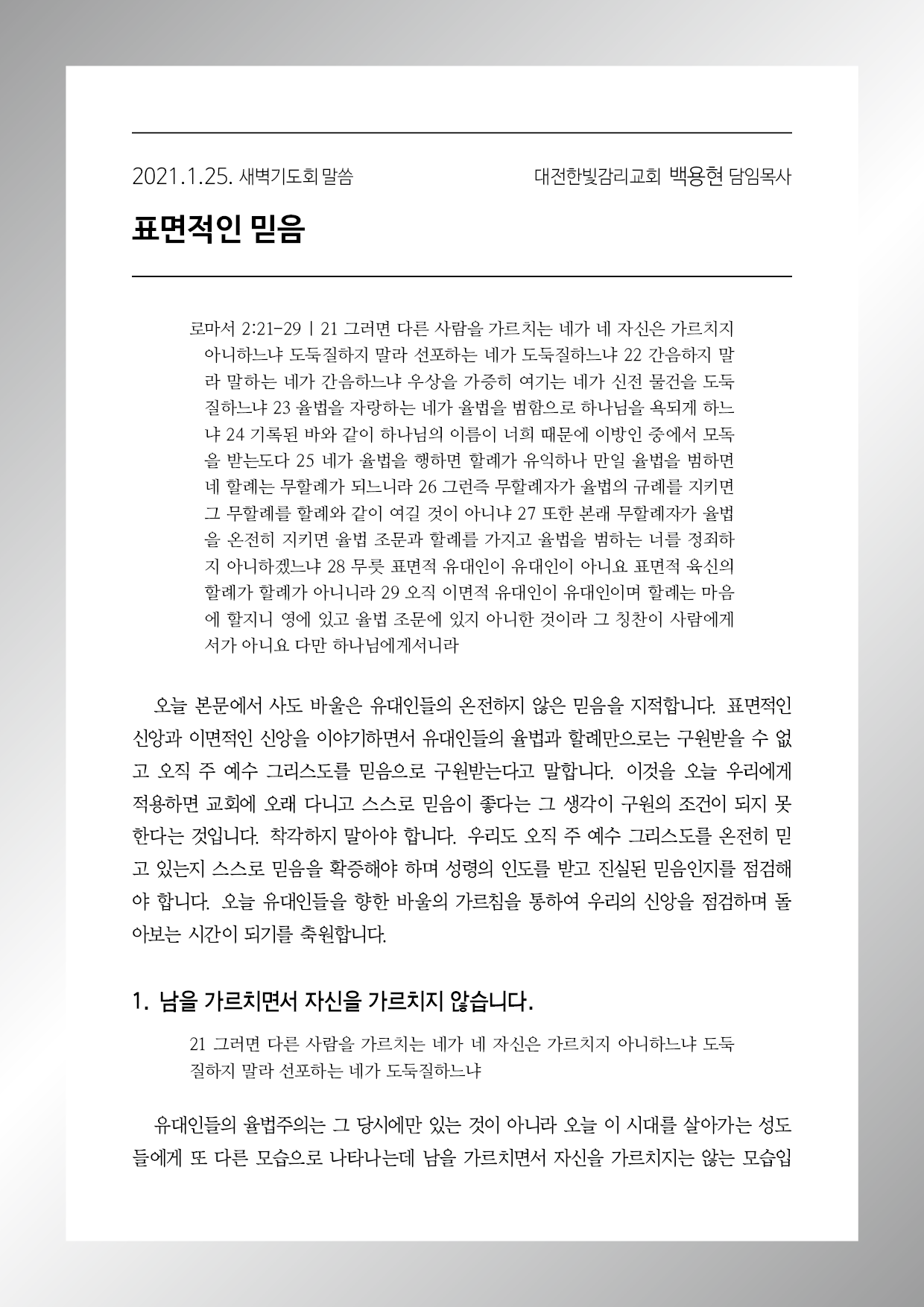 2021.1.25. 새벽기도회 말씀

대전한빛감리교회 백용현 담임목사

표면적인 믿음

로마서 2:21-29 | 21 그러면 다른 사람을 가르치는 네가 네 자신은 가르치지 아니하느냐 도둑질하지 말라 선포하는 네가 도둑질하느냐 22 간음하지 말라 말하는 네가 간음하느냐 우상을 가증히 여기는 네가 신전 물건을 도둑질하느냐 23 율법을 자랑하는 네가 율법을 범함으로 하나님을 욕되게 하느냐 24 기록된 바와 같이 하나님의 이름이 너희 때문에 이방인 중에서 모독을 받는도다 25 네가 율법을 행하면 할례가 유익하나 만일 율법을 범하면 네 할례는 무할례가 되느니라 26 그런즉 무할례자가 율법의 규례를 지키면 그 무할례를 할례와 같이 여길 것이 아니냐 27 또한 본래 무할례자가 율법을 온전히 지키면 율법 조문과 할례를 가지고 율법을 범하는 너를 정죄하지 아니하겠느냐 28 무릇 표면적 유대인이 유대인이 아니요 표면적 육신의 할례가 할례가 아니니라 29 오직 이면적 유대인이 유대인이며 할례는 마음에 할지니 영에 있고 율법 조문에 있지 아니한 것이라 그 칭찬이 사람에게서가 아니요 다만 하나님에게서니라

오늘 본문에서 사도 바울은 유대인들의 온전하지 않은 믿음을 지적합니다. 표면적인 신앙과 이면적인 신앙을 이야기하면서 유대인들의 율법과 할례만으로는 구원받을 수 없고 오직 주 예수 그리스도를 믿음으로 구원받는다고 말합니다. 이것을 오늘 우리에게 적용하면 교회에 오래 다니고 스스로 믿음이 좋다는 그 생각이 구원의 조건이 되지 못한다는 것입니다. 착각하지 말아야 합니다. 우리도 오직 주 예수 그리스도를 온전히 믿고 있는지 스스로 믿음을 확증해야 하며 성령의 인도를 받고 진실된 믿음인지를 점검해야 합니다. 오늘 유대인들을 향한 바울의 가르침을 통하여 우리의 신앙을 점검하며 돌아보는 시간이 되기를 축원합니다.

1. 남을 가르치면서 자신을 가르치지 않습니다.

21 그러면 다른 사람을 가르치는 네가 네 자신은 가르치지 아니하느냐 도둑질하지 말라 선포하는 네가 도둑질하느냐

유대인들의 율법주의는 그 당시에만 있는 것이 아니라 오늘 이 시대를 살아가는 성도들에게 또 다른 모습으로 나타나는데 남을 가르치면서 자신을 가르치지는 않는 모습입